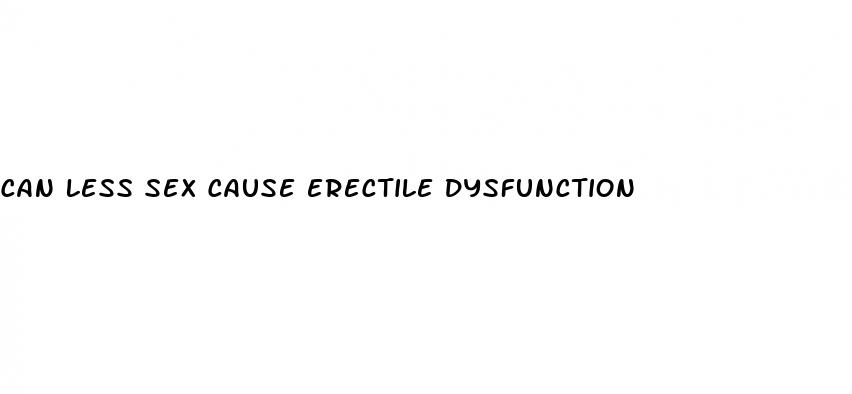 CAN LESS SEX CAUSE ERECTILE DYSFUNCTION